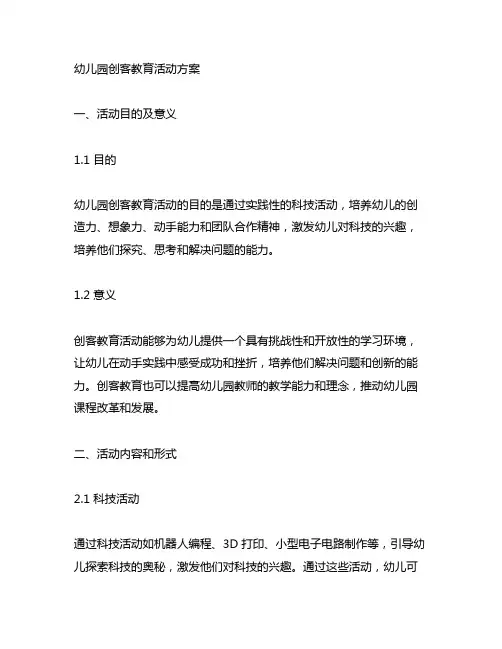 幼儿园创客教育活动方案

一、活动目的及意义

1.1 目的

幼儿园创客教育活动的目的是通过实践性的科技活动，培养幼儿的创造力、想象力、动手能力和团队合作精神，激发幼儿对科技的兴趣，培养他们探究、思考和解决问题的能力。

1.2 意义

创客教育活动能够为幼儿提供一个具有挑战性和开放性的学习环境，让幼儿在动手实践中感受成功和挫折，培养他们解决问题和创新的能力。创客教育也可以提高幼儿园教师的教学能力和理念，推动幼儿园课程改革和发展。

二、活动内容和形式

2.1 科技活动

通过科技活动如机器人编程、3D 打印、小型电子电路制作等，引导幼儿探索科技的奥秘，激发他们对科技的兴趣。通过这些活动，幼儿可